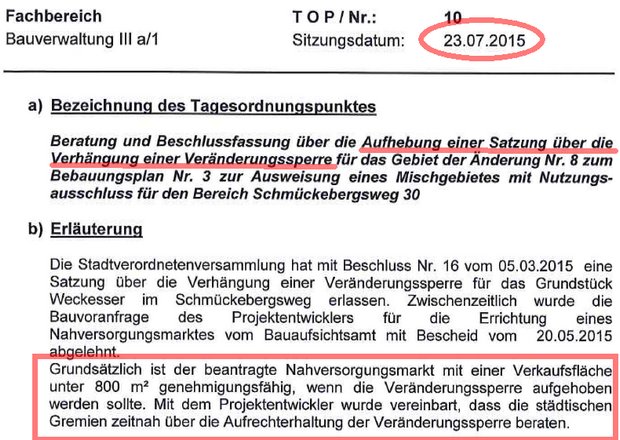 Fachbereich
Bauverwaltung III a/1

T O P / Nr.: 10
Sitzungsdatum: 23.07.2015

a) Bezeichnung des Tagesordnungspunktes

Beratung und Beschlussfassung über die Aufhebung einer Satzung über die Verhängung einer Veränderungssperre für das Gebiet der Änderung Nr. 8 zum Bebauungsplan Nr. 3 zur Ausweisung eines Mischgebietes mit Nutzungsausschluss für den Bereich Schmückebergsweg 30

b) Erläuterung

Die Stadtverordnetenversammlung hat mit Beschluss Nr. 16 vom 05.03.2015 eine Satzung über die Verhängung einer Veränderungssperre für das Grundstück Weckesser im Schmückebergsweg erlassen. Zwischenzeitlich wurde die Bauvoranfrage des Projektentwicklers für die Errichtung eines Nahversorgungsmarktes vom Bauaufsichtsamt mit Bescheid vom 20.05.2015 abgelehnt.
Grundsätzlich ist der beantragte Nahversorgungsmarkt mit einer Verkaufsfläche unter 800 m² genehmigungsfähig, wenn die Veränderungssperre aufgehoben werden sollte. Mit dem Projektentwickler wurde vereinbart, dass die städtischen Gremien zeitnah über die Aufrechterhaltung der Veränderungssperre beraten.